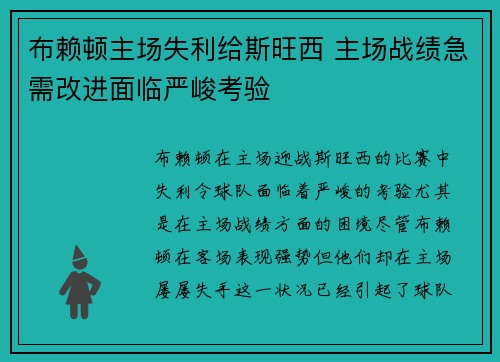 布赖顿主场失利给斯旺西 主场战绩急需改进面临严峻考验

布赖顿在主场迎战斯旺西的比赛中失利令球队面临着严峻的考验尤其是在主场战绩方面的困境尽管布赖顿在客场表现强势但他们却在主场屡屡失手这一状况已经引起了球队